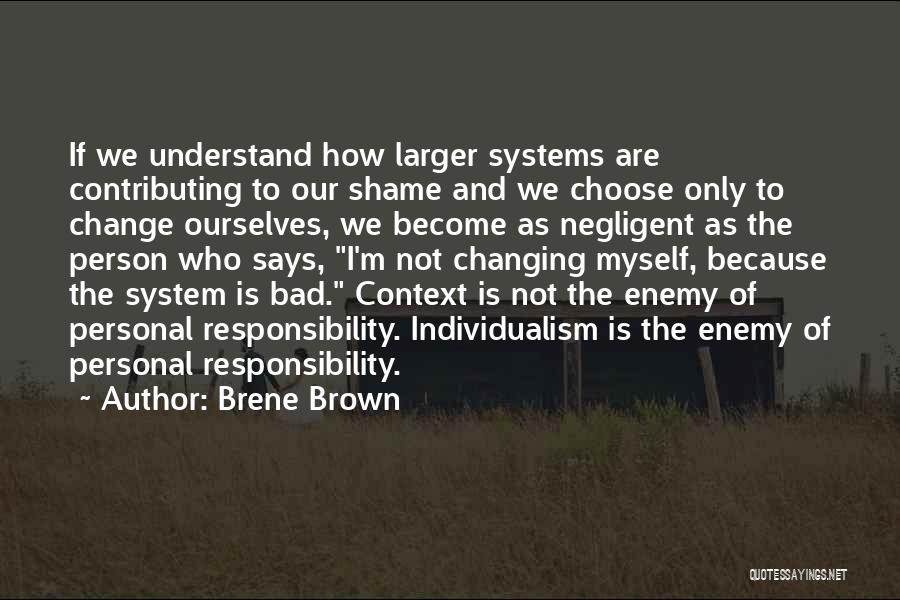 If we understand how larger systems are contributing to our shame and we choose only to change ourselves, we become as negligent as the person who says, "I'm not changing myself, because the system is bad." Context is not the enemy of personal responsibility. Individualism is the enemy of personal responsibility.

~ Author: Brene Brown

QUOTESSAYINGS.NET